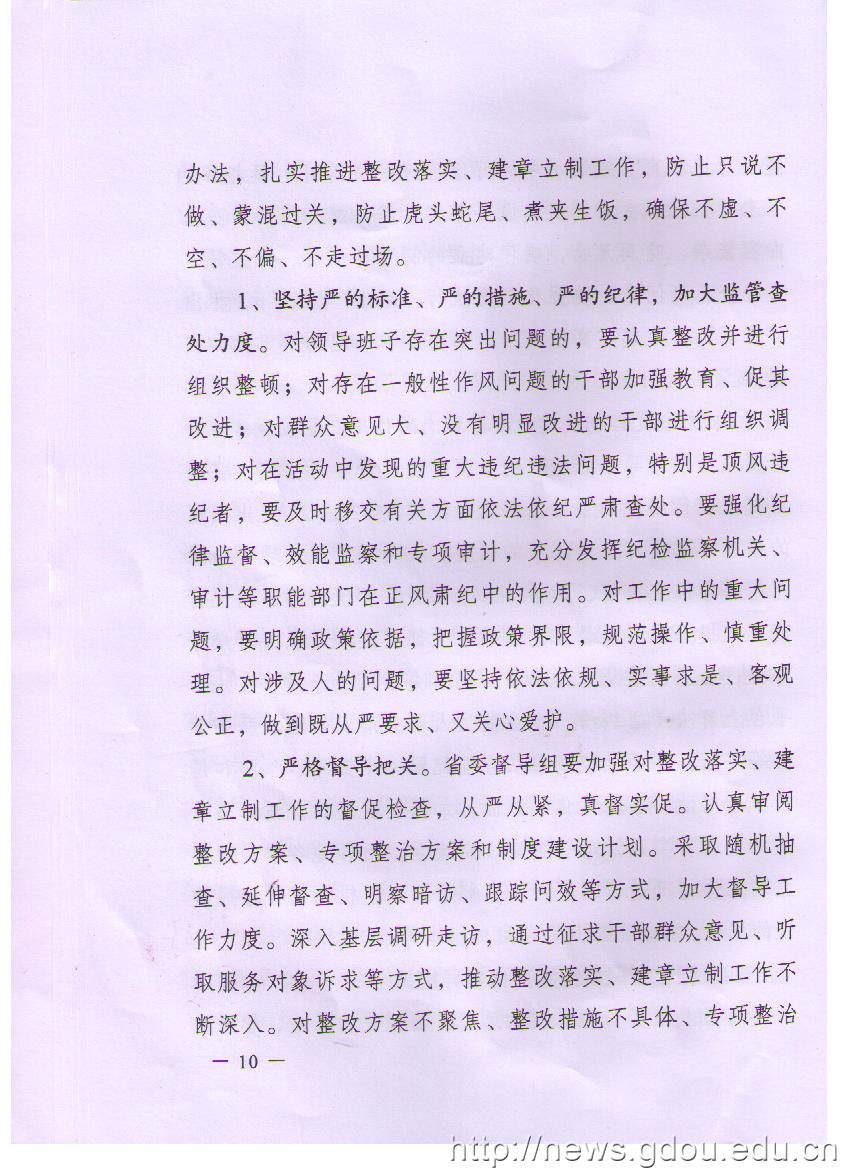 办法，扎实推进整改落实、建章立制工作，防止只说不做、蒙混过关，防止虎头蛇尾、煮夹生饭，确保不虚、不空、不偏、不走过场。

1、坚持严的标准、严的措施、严的纪律，加大监管查处力度。对领导班子存在突出问题的，要认真整改并进行组织整顿；对存在一般性作风问题的干部加强教育、促其改进；对群众意见大、没有明显改进的干部进行组织调整；对在活动中发现的重大违纪违法问题，特别是顶风违纪者，要及时移交有关方面依法依纪严肃查处。要强化纪律监督、效能监察和专项审计，充分发挥纪检监察机关、审计等职能部门在正风肃纪中的作用。对工作中的重大问题，要明确政策依据，把握政策界限，规范操作、慎重处理。对涉及人的问题，要坚持依法依规、实事求是、客观公正，做到既从严要求、又关心爱护。

2、严格督导把关。省委督导组要加强对整改落实、建章立制工作的督促检查，从严从紧，真督实促。认真审阅整改方案、专项整治方案和制度建设计划。采取随机抽查、延伸督查、明察暗访、跟踪问效等方式，加大督导工作力度。深入基层调研走访，通过征求干部群众意见、听取服务对象诉求等方式，推动整改落实、建章立制工作不断深入。对整改方案不聚焦、整改措施不具体、专项整治

— 10 —

http://news.gdou.edu.cn